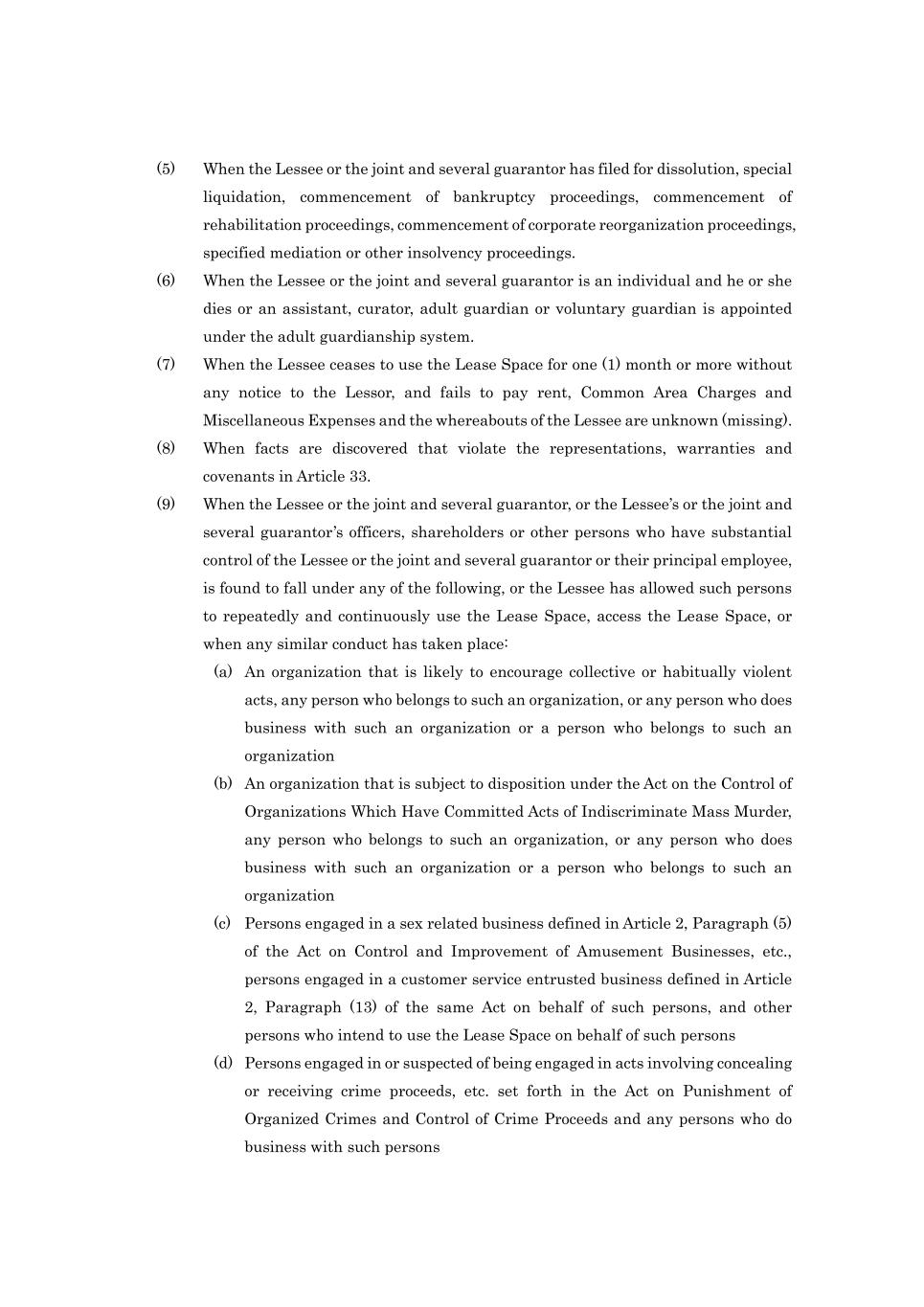 (5) When the Lessee or the joint and several guarantor has filed for dissolution, special liquidation, commencement of bankruptcy proceedings, commencement of rehabilitation proceedings, commencement of corporate reorganization proceedings, specified mediation or other insolvency proceedings.

(6) When the Lessee or the joint and several guarantor is an individual and he or she dies or an assistant, curator, adult guardian or voluntary guardian is appointed under the adult guardianship system.

(7) When the Lessee ceases to use the Lease Space for one (1) month or more without any notice to the Lessor, and fails to pay rent, Common Area Charges and Miscellaneous Expenses and the whereabouts of the Lessee are unknown (missing).

(8) When facts are discovered that violate the representations, warranties and covenants in Article 33.

(9) When the Lessee or the joint and several guarantor, or the Lessee's or the joint and several guarantor's officers, shareholders or other persons who have substantial control of the Lessee or the joint and several guarantor or their principal employee, is found to fall under any of the following, or the Lessee has allowed such persons to repeatedly and continuously use the Lease Space, access the Lease Space, or when any similar conduct has taken place:

(a) An organization that is likely to encourage collective or habitually violent acts, any person who belongs to such an organization, or any person who does business with such an organization or a person who belongs to such an organization

(b) An organization that is subject to disposition under the Act on the Control of Organizations Which Have Committed Acts of Indiscriminate Mass Murder, any person who belongs to such an organization, or any person who does business with such an organization or a person who belongs to such an organization

(c) Persons engaged in a sex related business defined in Article 2, Paragraph (5) of the Act on Control and Improvement of Amusement Businesses, etc., persons engaged in a customer service entrusted business defined in Article 2, Paragraph (13) of the same Act on behalf of such persons, and other persons who intend to use the Lease Space on behalf of such persons

(d) Persons engaged in or suspected of being engaged in acts involving concealing or receiving crime proceeds, etc. set forth in the Act on Punishment of Organized Crimes and Control of Crime Proceeds and any persons who do business with such persons